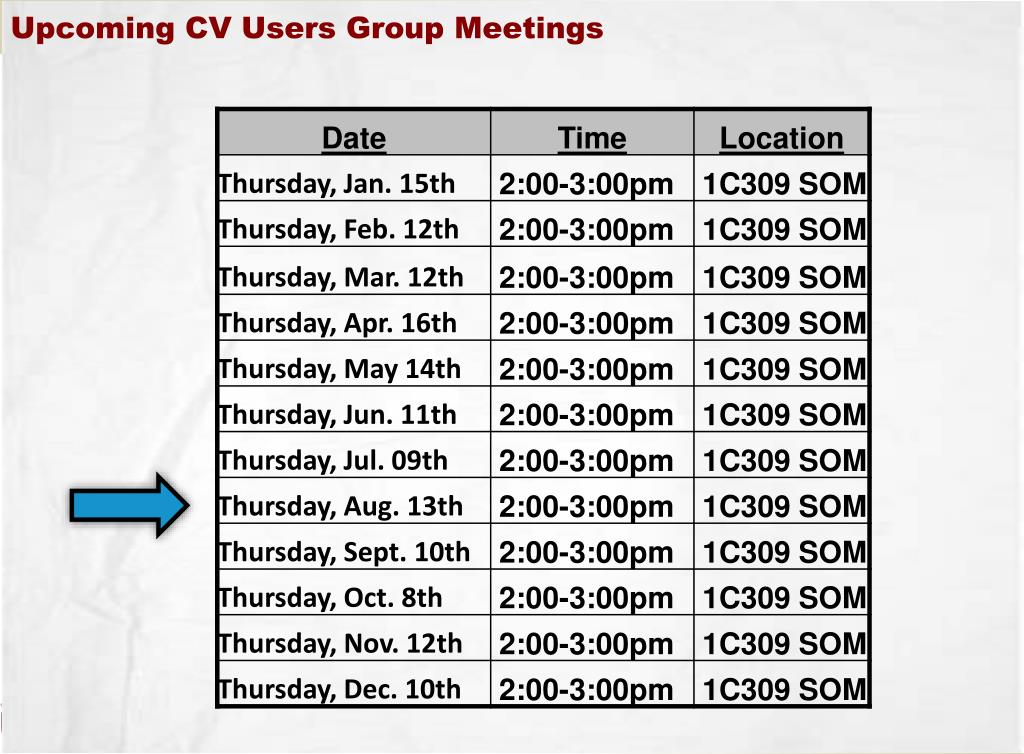 Upcoming CV Users Group Meetings

| Date | Time | Location |
|---|---|---|
| Thursday, Jan. 15th | 2:00-3:00pm | 1C309 SOM |
| Thursday, Feb. 12th | 2:00-3:00pm | 1C309 SOM |
| Thursday, Mar. 12th | 2:00-3:00pm | 1C309 SOM |
| Thursday, Apr. 16th | 2:00-3:00pm | 1C309 SOM |
| Thursday, May 14th | 2:00-3:00pm | 1C309 SOM |
| Thursday, Jun. 11th | 2:00-3:00pm | 1C309 SOM |
| Thursday, Jul. 09th | 2:00-3:00pm | 1C309 SOM |
| Thursday, Aug. 13th | 2:00-3:00pm | 1C309 SOM |
| Thursday, Sept. 10th | 2:00-3:00pm | 1C309 SOM |
| Thursday, Oct. 8th | 2:00-3:00pm | 1C309 SOM |
| Thursday, Nov. 12th | 2:00-3:00pm | 1C309 SOM |
| Thursday, Dec. 10th | 2:00-3:00pm | 1C309 SOM |